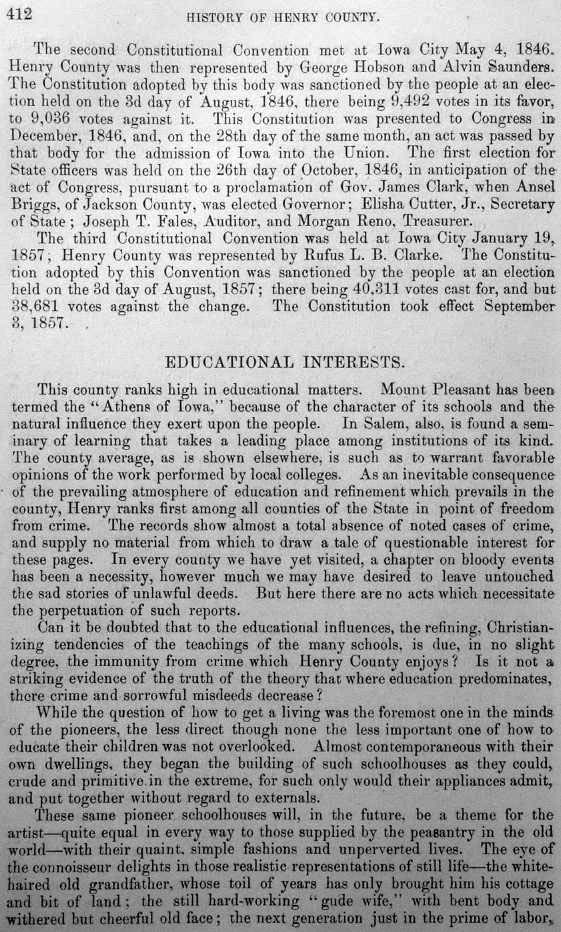 412 HISTORY OF HENRY COUNTY.

The second Constitutional Convention met at Iowa City May 4, 1846. Henry County was then represented by George Hobson and Alvin Saunders. The Constitution adopted by this body was sanctioned by the people at an election held on the 3d day of August, 1846, there being 9,492 votes in its favor, to 9,036 votes against it. This Constitution was presented to Congress in December, 1846, and, on the 28th day of the same month, an act was passed by that body for the admission of Iowa into the Union. The first election for State officers was held on the 26th day of October, 1846, in anticipation of the act of Congress, pursuant to a proclamation of Gov. James Clark, when Ansel Briggs, of Jackson County, was elected Governor; Elisha Cutter, Jr., Secretary of State; Joseph T. Fales, Auditor, and Morgan Reno, Treasurer.

The third Constitutional Convention was held at Iowa City January 19, 1857; Henry County was represented by Rufus L. B. Clarke. The Constitution adopted by this Convention was sanctioned by the people at an election held on the 3d day of August, 1857; there being 40,311 votes cast for, and but 38,681 votes against the change. The Constitution took effect September 3, 1857.

EDUCATIONAL INTERESTS.

This county ranks high in educational matters. Mount Pleasant has been termed the "Athens of Iowa," because of the character of its schools and the natural influence they exert upon the people. In Salem, also, is found a seminary of learning that takes a leading place among institutions of its kind. The county average, as is shown elsewhere, is such as to warrant favorable opinions of the work performed by local colleges. As an inevitable consequence of the prevailing atmosphere of education and refinement which prevails in the county, Henry ranks first among all counties of the State in point of freedom from crime. The records show almost a total absence of noted cases of crime, and supply no material from which to draw a tale of questionable interest for these pages. In every county we have yet visited, a chapter on bloody events has been a necessity, however much we may have desired to leave untouched the sad stories of unlawful deeds. But here there are no acts which necessitate the perpetuation of such reports.

Can it be doubted that to the educational influences, the refining, Christianizing tendencies of the teachings of the many schools, is due, in no slight degree, the immunity from crime which Henry County enjoys? Is it not a striking evidence of the truth of the theory that where education predominates, there crime and sorrowful misdeeds decrease?

While the question of how to get a living was the foremost one in the minds of the pioneers, the less direct though none the less important one of how to educate their children was not overlooked. Almost contemporaneous with their own dwellings, they began the building of such schoolhouses as they could, crude and primitive in the extreme, for such only would their appliances admit, and put together without regard to externals.

These same pioneer schoolhouses will, in the future, be a theme for the artist—quite equal in every way to those supplied by the peasantry in the old world—with their quaint, simple fashions and unperverted lives. The eye of the connoisseur delights in those realistic representations of still life—the white-haired old grandfather, whose toil of years has only brought him his cottage and bit of land; the still hard-working "gude wife," with bent body and withered but cheerful old face; the next generation just in the prime of labor,